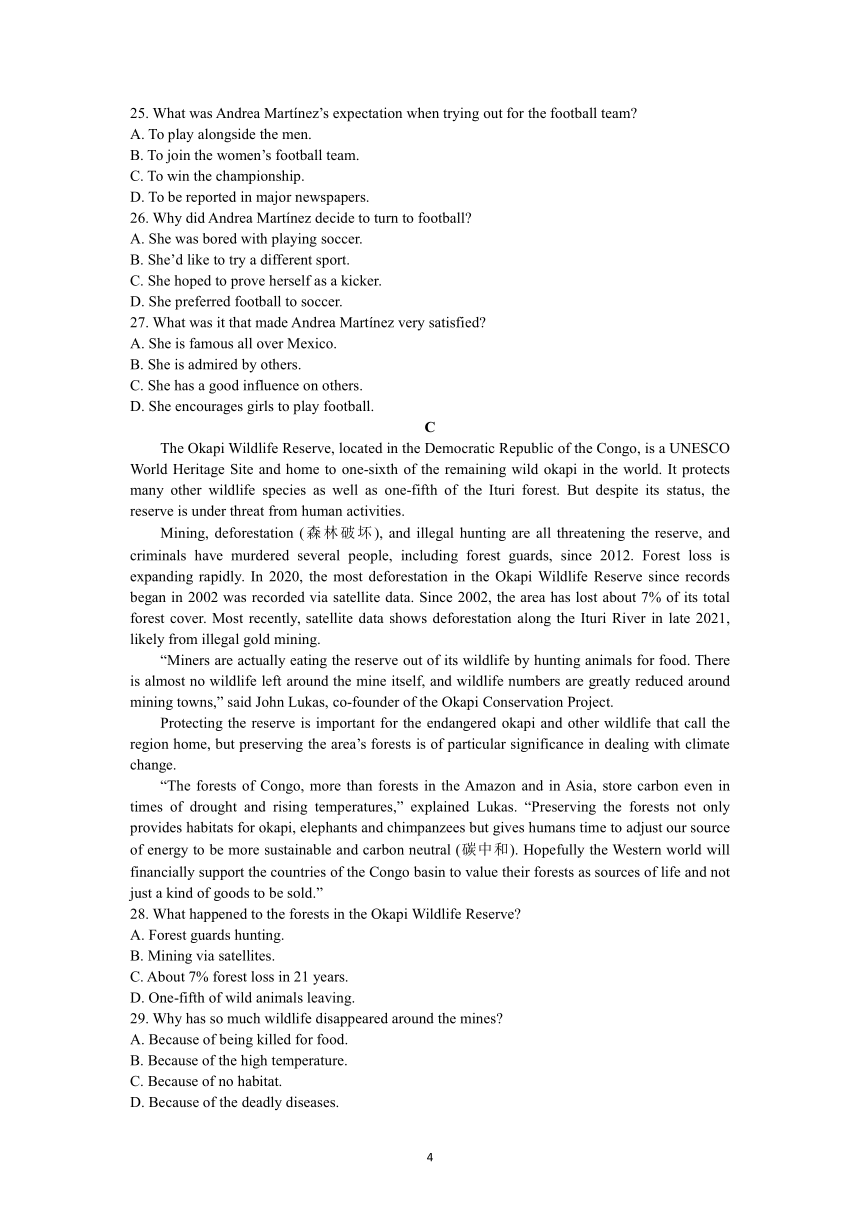 25. What was Andrea Martínez’s expectation when trying out for the football team?
A. To play alongside the men.
B. To join the women’s football team.
C. To win the championship.
D. To be reported in major newspapers.
26. Why did Andrea Martínez decide to turn to football?
A. She was bored with playing soccer.
B. She’d like to try a different sport.
C. She hoped to prove herself as a kicker.
D. She preferred football to soccer.
27. What was it that made Andrea Martínez very satisfied?
A. She is famous all over Mexico.
B. She is admired by others.
C. She has a good influence on others.
D. She encourages girls to play football.

C

The Okapi Wildlife Reserve, located in the Democratic Republic of the Congo, is a UNESCO World Heritage Site and home to one-sixth of the remaining wild okapi in the world. It protects many other wildlife species as well as one-fifth of the Ituri forest. But despite its status, the reserve is under threat from human activities.

Mining, deforestation (森林破坏), and illegal hunting are all threatening the reserve, and criminals have murdered several people, including forest guards, since 2012. Forest loss is expanding rapidly. In 2020, the most deforestation in the Okapi Wildlife Reserve since records began in 2002 was recorded via satellite data. Since 2002, the area has lost about 7% of its total forest cover. Most recently, satellite data shows deforestation along the Ituri River in late 2021, likely from illegal gold mining.

“Miners are actually eating the reserve out of its wildlife by hunting animals for food. There is almost no wildlife left around the mine itself, and wildlife numbers are greatly reduced around mining towns,” said John Lukas, co-founder of the Okapi Conservation Project.

Protecting the reserve is important for the endangered okapi and other wildlife that call the region home, but preserving the area’s forests is of particular significance in dealing with climate change.

“The forests of Congo, more than forests in the Amazon and in Asia, store carbon even in times of drought and rising temperatures,” explained Lukas. “Preserving the forests not only provides habitats for okapi, elephants and chimpanzees but gives humans time to adjust our source of energy to be more sustainable and carbon neutral (碳中和). Hopefully the Western world will financially support the countries of the Congo basin to value their forests as sources of life and not just a kind of goods to be sold.”

28. What happened to the forests in the Okapi Wildlife Reserve?
A. Forest guards hunting.
B. Mining via satellites.
C. About 7% forest loss in 21 years.
D. One-fifth of wild animals leaving.
29. Why has so much wildlife disappeared around the mines?
A. Because of being killed for food.
B. Because of the high temperature.
C. Because of no habitat.
D. Because of the deadly diseases.

4